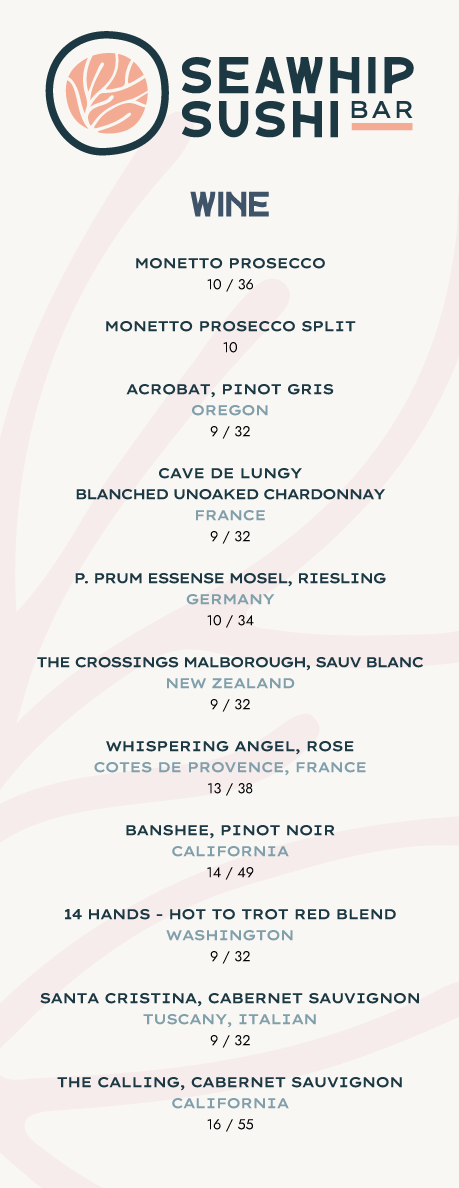 SEAWHIP
SUSHI BAR

WINE

MONETTO PROSECCO
10 / 36

MONETTO PROSECCO SPLIT
10

ACROBAT, PINOT GRIS
OREGON
9 / 32

CAVE DE LUNGY
BLANCHED UNOAKED CHARDONNAY
FRANCE
9 / 32

P. PRUM ESSENSE MOSEL, RIESLING
GERMANY
10 / 34

THE CROSSINGS MALBOROUGH, SAUV BLANC
NEW ZEALAND
9 / 32

WHISPERING ANGEL, ROSE
COTES DE PROVENCE, FRANCE
13 / 38

BANSHEE, PINOT NOIR
CALIFORNIA
14 / 49

14 HANDS - HOT TO TROT RED BLEND
WASHINGTON
9 / 32

SANTA CRISTINA, CABERNET SAUVIGNON
TUSCANY, ITALIAN
9 / 32

THE CALLING, CABERNET SAUVIGNON
CALIFORNIA
16 / 55